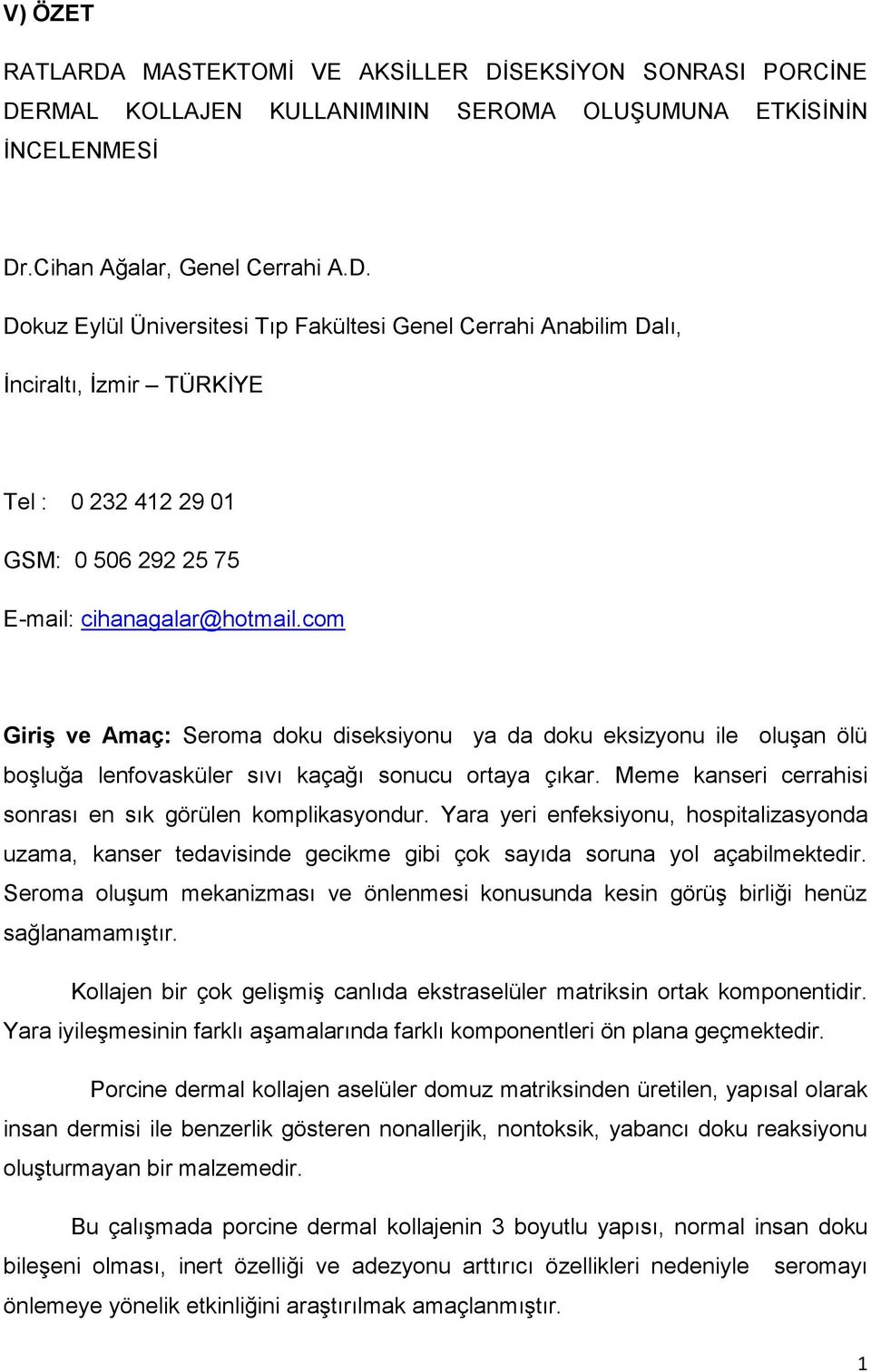 V) ÖZET

RATLARDA MASTEKTOMİ VE AKSİLLER DİSEKSİYON SONRASI PORCİNE DERMAL KOLLAJEN KULLANIMININ SEROMA OLUŞUMUNA ETKİSİNİN İNCELENMESİ

Dr.Cihan Ağalar, Genel Cerrahi A.D.

Dokuz Eylül Üniversitesi Tıp Fakültesi Genel Cerrahi Anabilim Dalı,

İnciraltı, İzmir – TÜRKİYE

Tel : 0 232 412 29 01

GSM: 0 506 292 25 75

E-mail: cihanagalar@hotmail.com

Giriş ve Amaç: Seroma doku diseksiyonu ya da doku eksizyonu ile oluşan ölü boşluğa lenfovasküler sıvı kaçağı sonucu ortaya çıkar. Meme kanseri cerrahisi sonrası en sık görülen komplikasyondur. Yara yeri enfeksiyonu, hospitalizasyonda uzama, kanser tedavisinde gecikme gibi çok sayıda soruna yol açabilmektedir. Seroma oluşum mekanizması ve önlenmesi konusunda kesin görüş birliği henüz sağlanamamıştır.

Kollajen bir çok gelişmiş canlıda ekstraselüler matriksin ortak komponentidir. Yara iyileşmesinin farklı aşamalarında farklı komponentleri ön plana geçmektedir.

Porcine dermal kollajen aselüler domuz matriksinden üretilen, yapısal olarak insan dermisi ile benzerlik gösteren nonallerjik, nontoksik, yabancı doku reaksiyonu oluşturmayan bir malzemedir.

Bu çalışmada porcine dermal kollajenin 3 boyutlu yapısı, normal insan doku bileşeni olması, inert özelliği ve adezyonu arttırıcı özellikleri nedeniyle seromayı önlemeye yönelik etkinliğini araştırılmak amaçlanmıştır.

1